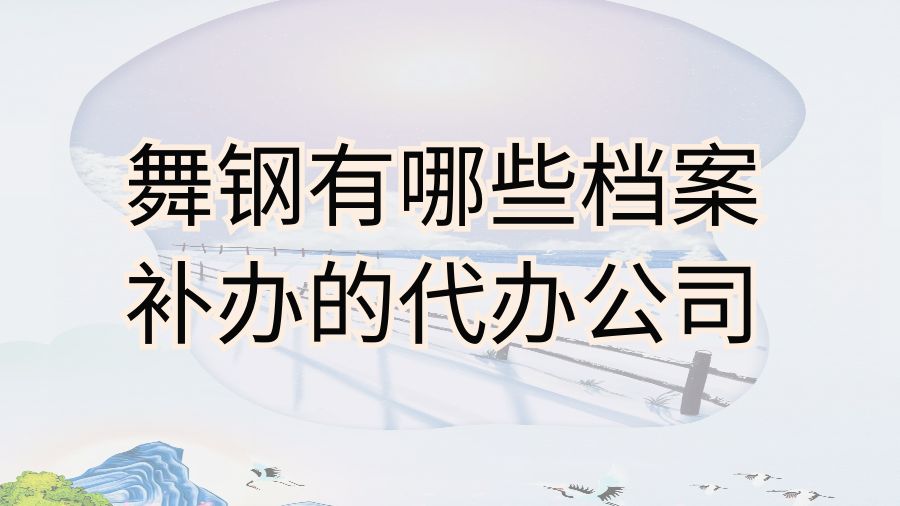 舞钢有哪些档案补办的代办公司